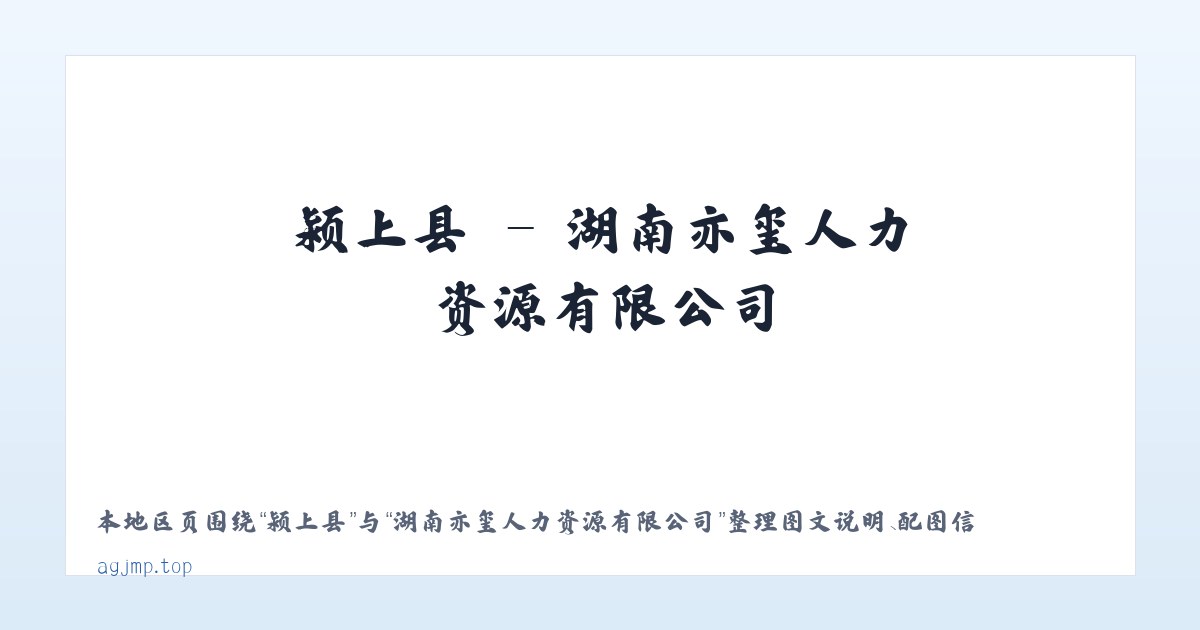 颍上县 - 湖南亦玺人力资源有限公司

本地区页围绕“颍上县”与“湖南亦玺人力资源有限公司”整理图文说明、配图信

agjmp.top